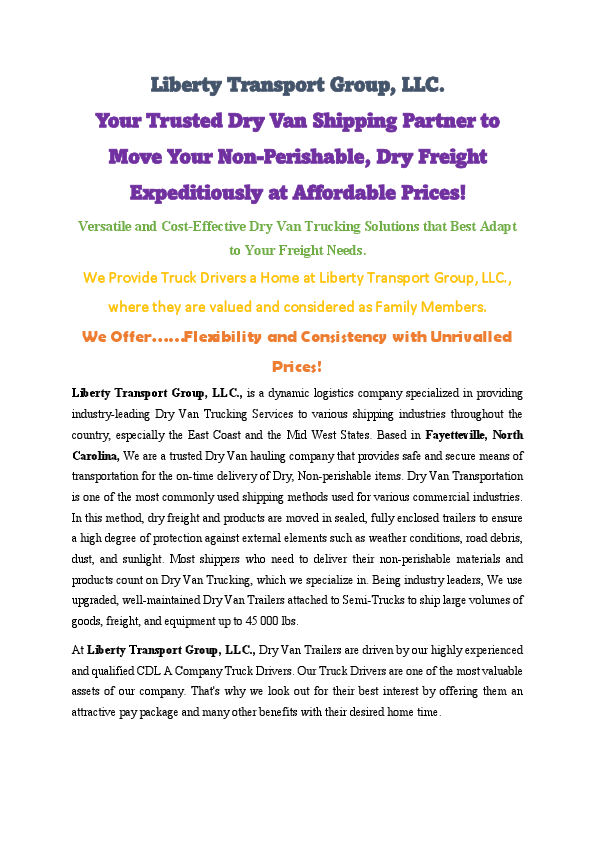 Liberty Transport Group, LLC.

Your Trusted Dry Van Shipping Partner to Move Your Non-Perishable, Dry Freight Expeditiously at Affordable Prices!

Versatile and Cost-Effective Dry Van Trucking Solutions that Best Adapt to Your Freight Needs.

We Provide Truck Drivers a Home at Liberty Transport Group, LLC., where they are valued and considered as Family Members.

We Offer……Flexibility and Consistency with Unrivalled Prices!

Liberty Transport Group, LLC., is a dynamic logistics company specialized in providing industry-leading Dry Van Trucking Services to various shipping industries throughout the country, especially the East Coast and the Mid West States. Based in Fayetteville, North Carolina, We are a trusted Dry Van hauling company that provides safe and secure means of transportation for the on-time delivery of Dry, Non-perishable items. Dry Van Transportation is one of the most commonly used shipping methods used for various commercial industries. In this method, dry freight and products are moved in sealed, fully enclosed trailers to ensure a high degree of protection against external elements such as weather conditions, road debris, dust, and sunlight. Most shippers who need to deliver their non-perishable materials and products count on Dry Van Trucking, which we specialize in. Being industry leaders, We use upgraded, well-maintained Dry Van Trailers attached to Semi-Trucks to ship large volumes of goods, freight, and equipment up to 45 000 lbs.

At Liberty Transport Group, LLC., Dry Van Trailers are driven by our highly experienced and qualified CDL A Company Truck Drivers. Our Truck Drivers are one of the most valuable assets of our company. That's why we look out for their best interest by offering them an attractive pay package and many other benefits with their desired home time.